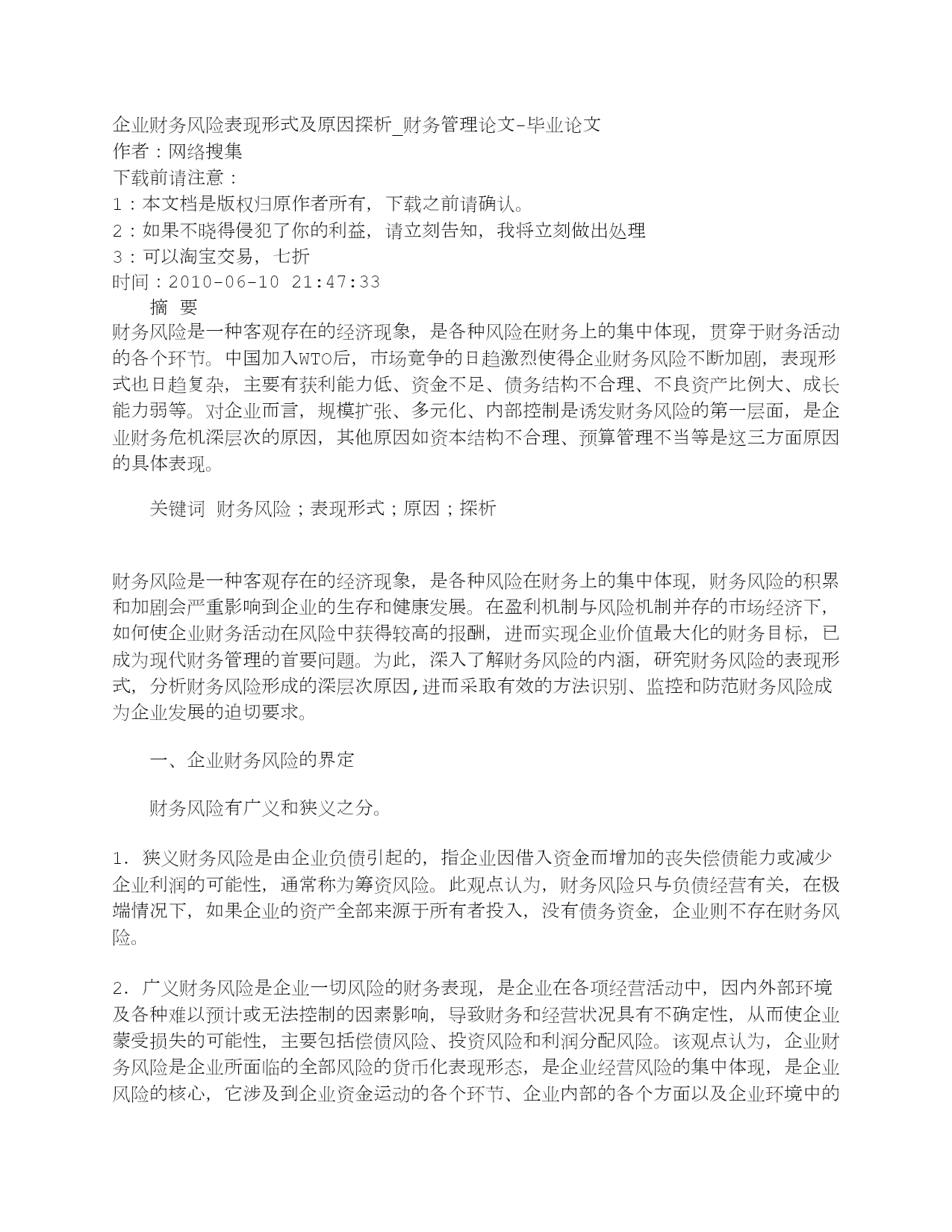 企业财务风险表现形式及原因探析_财务管理论文-毕业论文
作者：网络搜集
下载前请注意：
1：本文档是版权归原作者所有，下载之前请确认。
2：如果不晓得侵犯了你的利益，请立刻告知，我将立刻做出处理
3：可以淘宝交易，七折
时间：2010-06-10 21:47:33

摘 要

财务风险是一种客观存在的经济现象，是各种风险在财务上的集中体现，贯穿于财务活动的各个环节。中国加入WTO后，市场竞争的日趋激烈使得企业财务风险不断加剧，表现形式也日趋复杂，主要有获利能力低、资金不足、债务结构不合理、不良资产比例大、成长能力弱等。对企业而言，规模扩张、多元化、内部控制是诱发财务风险的第一层面，是企业财务危机深层次的原因，其他原因如资本结构不合理、预算管理不当等是这三方面原因的具体表现。

关键词 财务风险；表现形式；原因；探析

财务风险是一种客观存在的经济现象，是各种风险在财务上的集中体现，财务风险的积累和加剧会严重影响到企业的生存和健康发展。在盈利机制与风险机制并存的市场经济下，如何使企业财务活动在风险中获得较高的报酬，进而实现企业价值最大化的财务目标，已成为现代财务管理的首要问题。为此，深入了解财务风险的内涵，研究财务风险的表现形式，分析财务风险形成的深层次原因,进而采取有效的方法识别、监控和防范财务风险成为企业发展的迫切要求。

一、企业财务风险的界定

财务风险有广义和狭义之分。

1．狭义财务风险是由企业负债引起的，指企业因借入资金而增加的丧失偿债能力或减少企业利润的可能性，通常称为筹资风险。此观点认为，财务风险只与负债经营有关，在极端情况下，如果企业的资产全部来源于所有者投入，没有债务资金，企业则不存在财务风险。

2．广义财务风险是企业一切风险的财务表现，是企业在各项经营活动中，因内外部环境及各种难以预计或无法控制的因素影响，导致财务和经营状况具有不确定性，从而使企业蒙受损失的可能性，主要包括偿债风险、投资风险和利润分配风险。该观点认为，企业财务风险是企业所面临的全部风险的货币化表现形态，是企业经营风险的集中体现，是企业风险的核心，它涉及到企业资金运动的各个环节、企业内部的各个方面以及企业环境中的